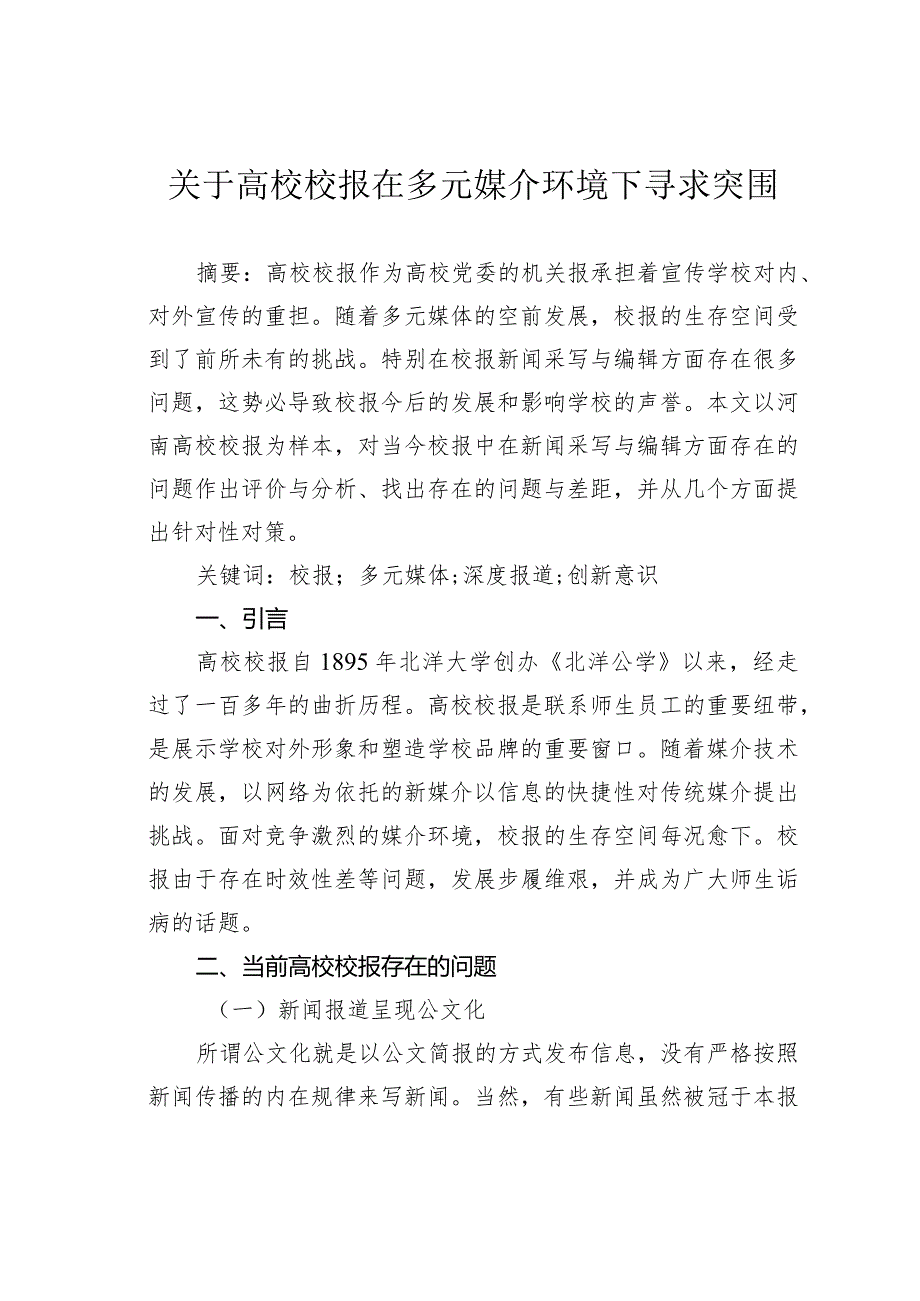 关于高校校报在多元媒介环境下寻求突围

摘要：高校校报作为高校党委的机关报承担着宣传学校对内、对外宣传的重担。随着多元媒体的空前发展，校报的生存空间受到了前所未有的挑战。特别在校报新闻采写与编辑方面存在很多问题，这势必导致校报今后的发展和影响学校的声誉。本文以河南高校校报为样本，对当今校报中在新闻采写与编辑方面存在的问题作出评价与分析、找出存在的问题与差距，并从几个方面提出针对性对策。

关键词：校报；多元媒体;深度报道;创新意识

一、引言

高校校报自1895年北洋大学创办《北洋公学》以来，经走过了一百多年的曲折历程。高校校报是联系师生员工的重要纽带，是展示学校对外形象和塑造学校品牌的重要窗口。随着媒介技术的发展，以网络为依托的新媒介以信息的快捷性对传统媒介提出挑战。面对竞争激烈的媒介环境，校报的生存空间每况愈下。校报由于存在时效性差等问题，发展步履维艰，并成为广大师生诟病的话题。

二、当前高校校报存在的问题

（一）新闻报道呈现公文化

所谓公文化就是以公文简报的方式发布信息，没有严格按照新闻传播的内在规律来写新闻。当然，有些新闻虽然被冠于本报